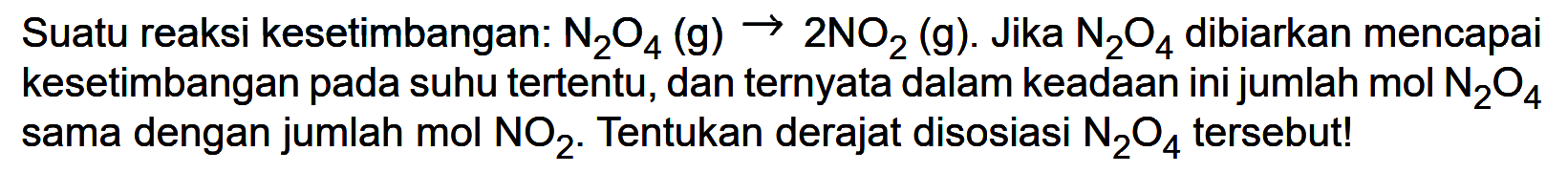 Suatu reaksi kesetimbangan: $N_2O_4$ (g) $\rightarrow$ $2NO_2$ (g). Jika $N_2O_4$ dibiarkan mencapai kesetimbangan pada suhu tertentu, dan ternyata dalam keadaan ini jumlah mol $N_2O_4$ sama dengan jumlah mol $NO_2$. Tentukan derajat disosiasi $N_2O_4$ tersebut!